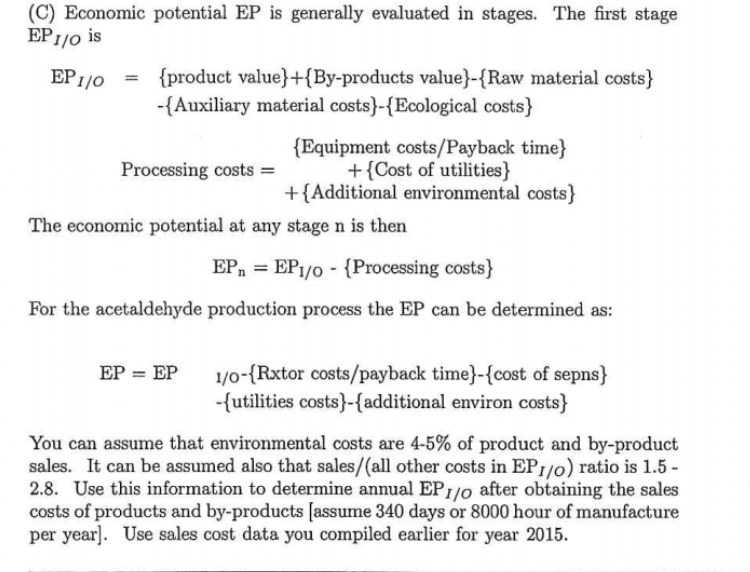 (C) Economic potential EP is generally evaluated in stages. The first stage $EP_{I/O}$ is

$EP_{I/O}$ = {product value}+{By-products value}-{Raw material costs} -{Auxiliary material costs}-{Ecological costs}

Processing costs = {Equipment costs/Payback time} +{Cost of utilities} +{Additional environmental costs}

The economic potential at any stage n is then

$EP_n = EP_{I/O}$ - {Processing costs}

For the acetaldehyde production process the EP can be determined as:

EP = EP $_{I/O}$-{Rxtor costs/payback time}-{cost of sepns} -{utilities costs}-{additional environ costs}

You can assume that environmental costs are 4-5% of product and by-product sales. It can be assumed also that sales/(all other costs in $EP_{I/O}$) ratio is 1.5 - 2.8. Use this information to determine annual $EP_{I/O}$ after obtaining the sales costs of products and by-products [assume 340 days or 8000 hour of manufacture per year]. Use sales cost data you compiled earlier for year 2015.